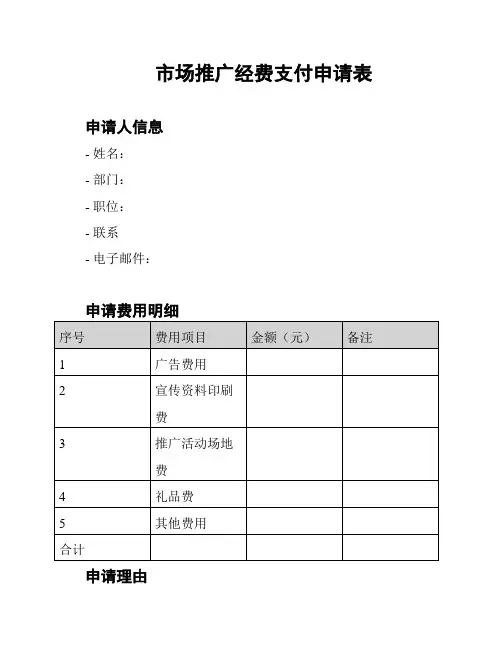 市场推广经费支付申请表

申请人信息

- 姓名：
- 部门：
- 职位：
- 联系
- 电子邮件：

申请费用明细

| 序号 | 费用项目 | 金额（元） | 备注 |
|---|---|---|---|
| 1 | 广告费用 | | |
| 2 | 宣传资料印刷费 | | |
| 3 | 推广活动场地费 | | |
| 4 | 礼品费 | | |
| 5 | 其他费用 | | |
| 合计 | | | |

申请理由